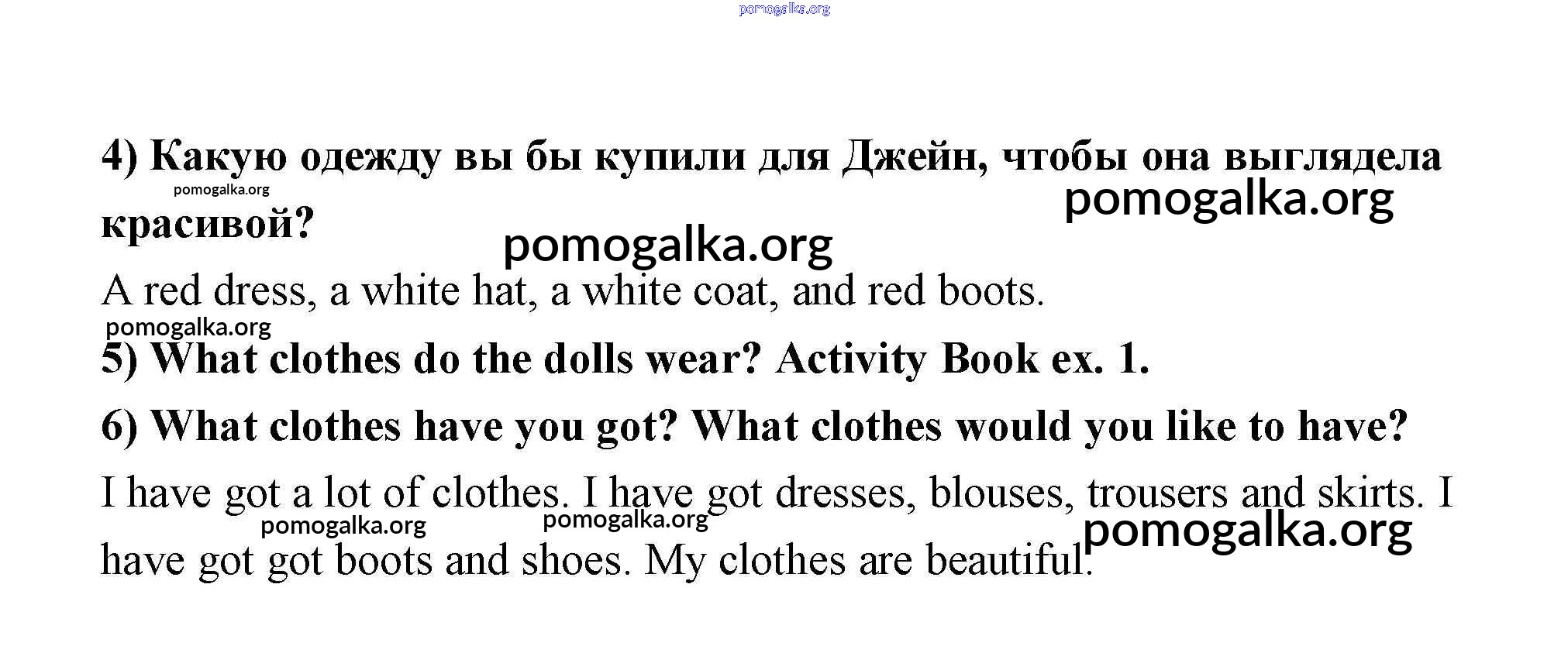 4) Какую одежду вы бы купили для Джейн, чтобы она выглядела красивой?

A red dress, a white hat, a white coat, and red boots.

5) What clothes do the dolls wear? Activity Book ex. 1.

6) What clothes have you got? What clothes would you like to have?

I have got a lot of clothes. I have got dresses, blouses, trousers and skirts. I have got got boots and shoes. My clothes are beautiful.

pomogalka.org